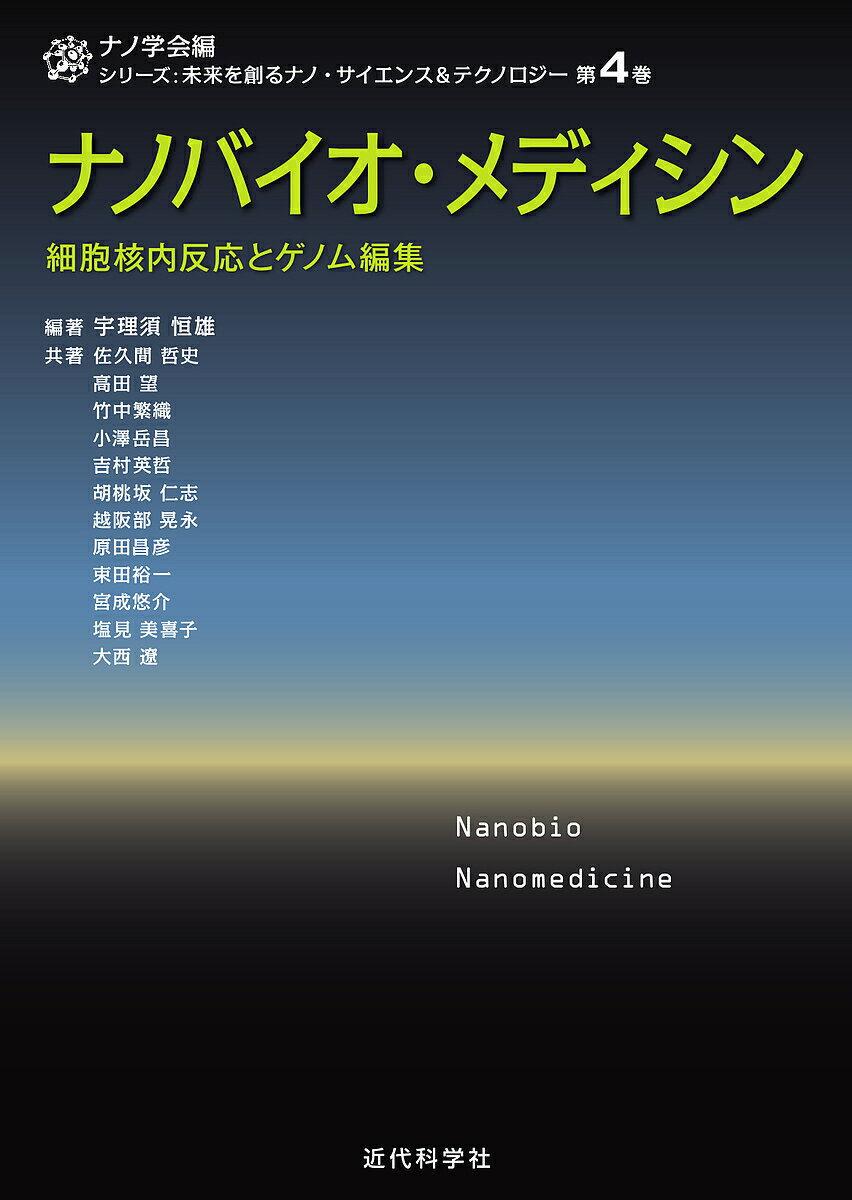 ナノ学会編
シリーズ：未来を創るナノ・サイエンス＆テクノロジー 第4巻

ナノバイオ・メディシン

細胞核内反応とゲノム編集

編著 宇理須 恒雄
共著 佐久間 哲史
高田 望
竹中繁織
小澤岳昌
吉村英哲
胡桃坂 仁志
越阪部 晃永
原田昌彦
束田裕一
宮成悠介
塩見 美喜子
大西 遼

Nanobio
Nanomedicine

近代科学社